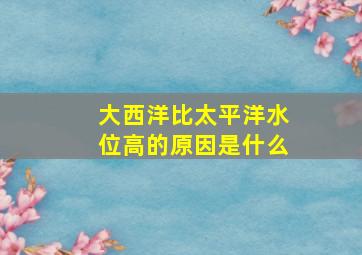 大西洋比太平洋水位高的原因是什么